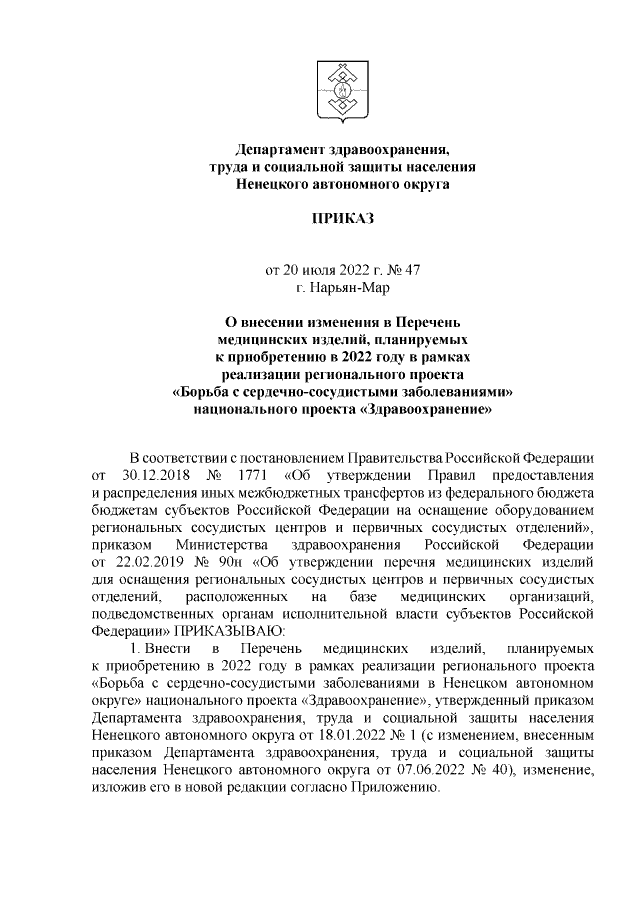 Департамент здравоохранения, труда и социальной защиты населения Ненецкого автономного округа

ПРИКАЗ

от 20 июля 2022 г. № 47
г. Нарьян-Мар

О внесении изменения в Перечень медицинских изделий, планируемых к приобретению в 2022 году в рамках реализации регионального проекта «Борьба с сердечно-сосудистыми заболеваниями» национального проекта «Здравоохранение»

В соответствии с постановлением Правительства Российской Федерации от 30.12.2018 № 1771 «Об утверждении Правил предоставления и распределения иных межбюджетных трансфертов из федерального бюджета бюджетам субъектов Российской Федерации на оснащение оборудованием региональных сосудистых центров и первичных сосудистых отделений», приказом Министерства здравоохранения Российской Федерации от 22.02.2019 № 90н «Об утверждении перечня медицинских изделий для оснащения региональных сосудистых центров и первичных сосудистых отделений, расположенных на базе медицинских организаций, подведомственных органам исполнительной власти субъектов Российской Федерации» ПРИКАЗЫВАЮ:

1. Внести в Перечень медицинских изделий, планируемых к приобретению в 2022 году в рамках реализации регионального проекта «Борьба с сердечно-сосудистыми заболеваниями в Ненецком автономном округе» национального проекта «Здравоохранение», утвержденный приказом Департамента здравоохранения, труда и социальной защиты населения Ненецкого автономного округа от 18.01.2022 № 1 (с изменением, внесенным приказом Департамента здравоохранения, труда и социальной защиты населения Ненецкого автономного округа от 07.06.2022 № 40), изменение, изложив его в новой редакции согласно Приложению.